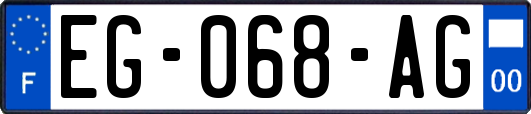 F

EG-068-AG

00